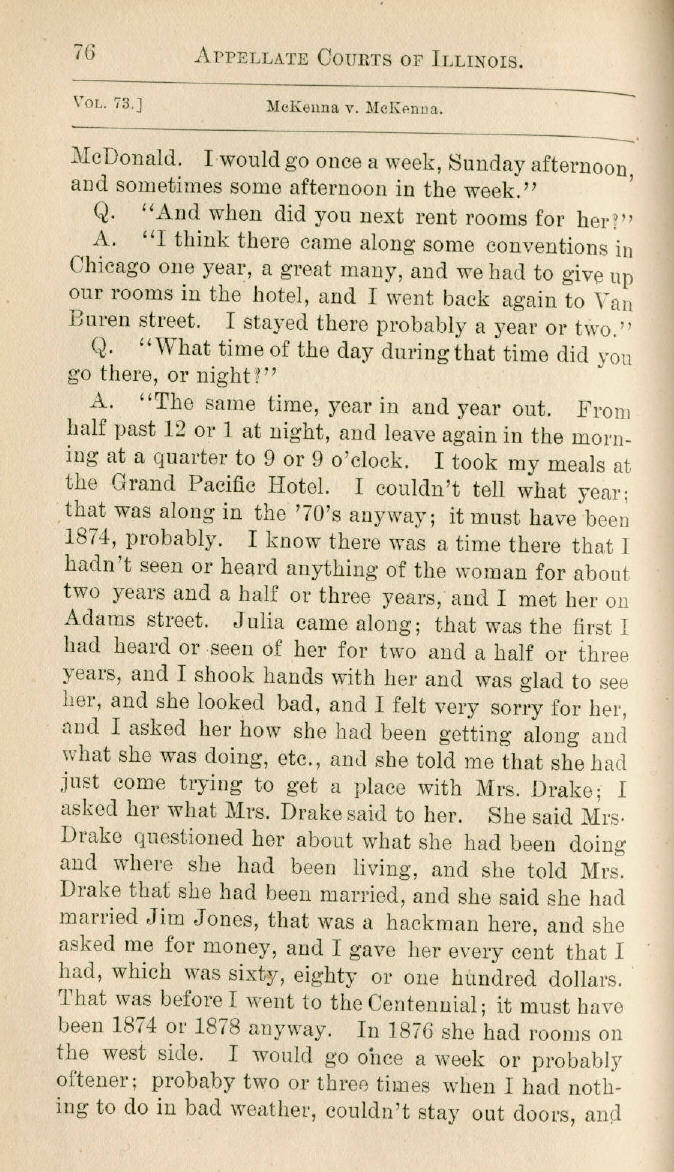 76 APPELLATE COURTS OF ILLINOIS.

VOL. 73.] McKenna v. McKenna.

McDonald. I would go once a week, Sunday afternoon, and sometimes some afternoon in the week."

Q. "And when did you next rent rooms for her?"

A. "I think there came along some conventions in Chicago one year, a great many, and we had to give up our rooms in the hotel, and I went back again to Van Buren street. I stayed there probably a year or two."

Q. "What time of the day during that time did you go there, or night?"

A. "The same time, year in and year out. From half past 12 or 1 at night, and leave again in the morning at a quarter to 9 or 9 o'clock. I took my meals at the Grand Pacific Hotel. I couldn't tell what year; that was along in the '70's anyway; it must have been 1874, probably. I know there was a time there that I hadn't seen or heard anything of the woman for about two years and a half or three years, and I met her on Adams street. Julia came along; that was the first I had heard or seen of her for two and a half or three years, and I shook hands with her and was glad to see her, and she looked bad, and I felt very sorry for her, and I asked her how she had been getting along and what she was doing, etc., and she told me that she had just come trying to get a place with Mrs. Drake; I asked her what Mrs. Drake said to her. She said Mrs. Drake questioned her about what she had been doing and where she had been living, and she told Mrs. Drake that she had been married, and she said she had married Jim Jones, that was a hackman here, and she asked me for money, and I gave her every cent that I had, which was sixty, eighty or one hundred dollars. That was before I went to the Centennial; it must have been 1874 or 1878 anyway. In 1876 she had rooms on the west side. I would go once a week or probably oftener; probaby two or three times when I had nothing to do in bad weather, couldn't stay out doors, and